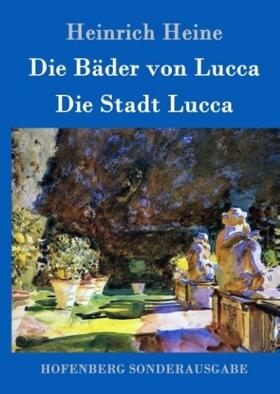 Heinrich Heine
Die Bäder von Lucca
Die Stadt Lucca

HOFENBERG SONDERAUSGABE